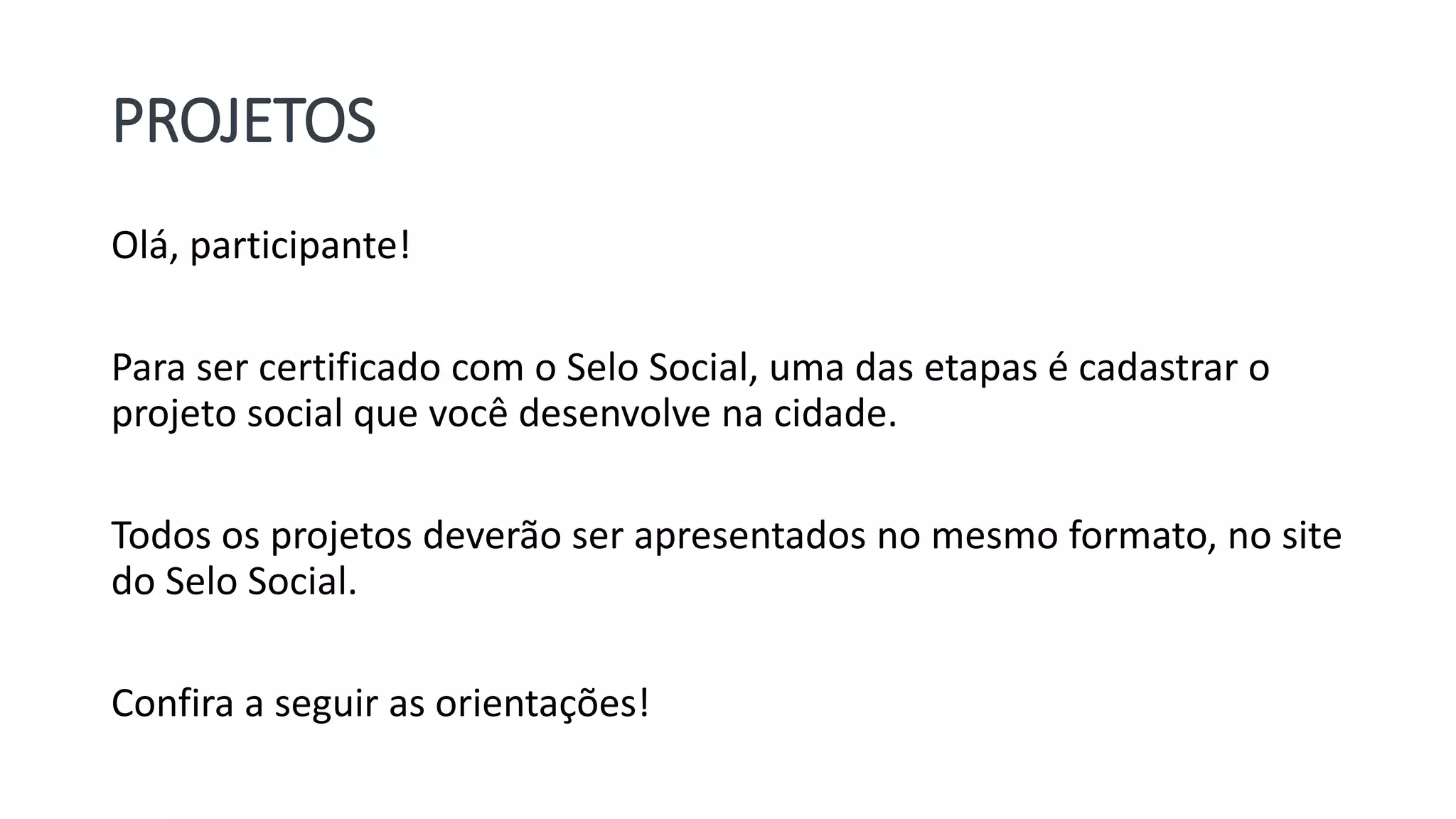 PROJETOS

Olá, participante!

Para ser certificado com o Selo Social, uma das etapas é cadastrar o projeto social que você desenvolve na cidade.

Todos os projetos deverão ser apresentados no mesmo formato, no site do Selo Social.

Confira a seguir as orientações!